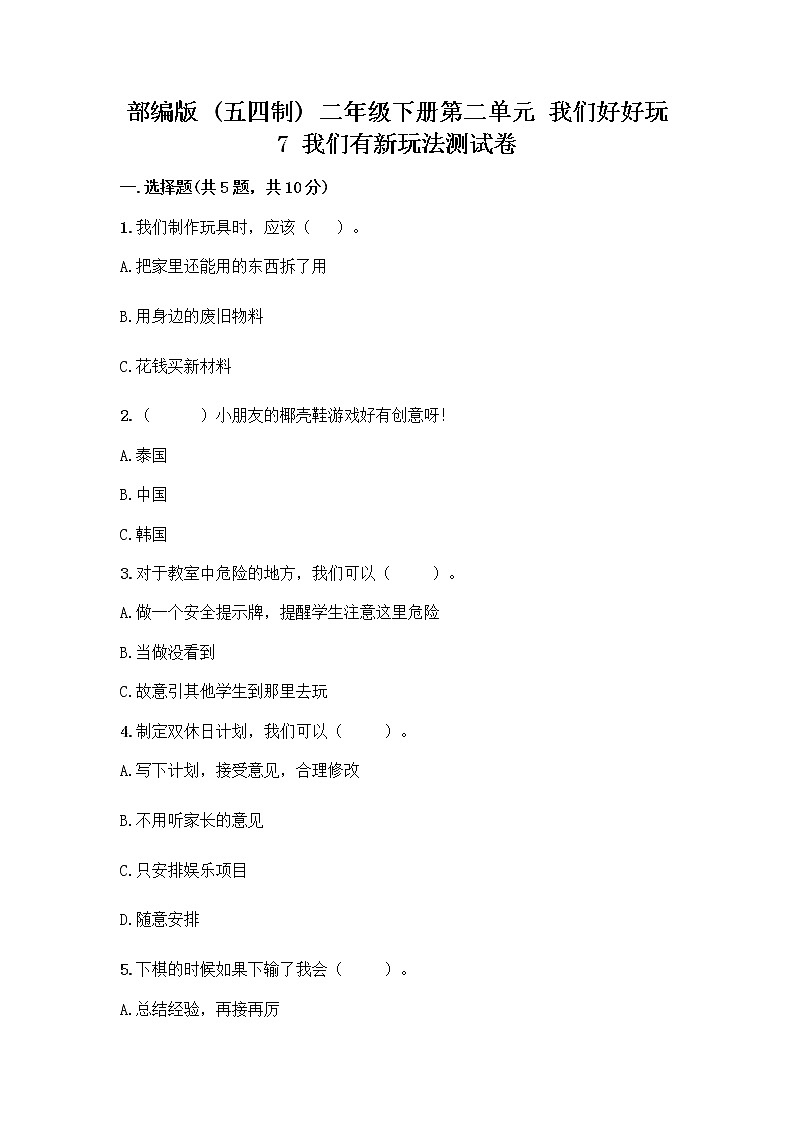 部编版（五四制）二年级下册第二单元 我们好好玩
7 我们有新玩法测试卷

一.选择题(共5题，共10分)

1.我们制作玩具时，应该（ ）。

A.把家里还能用的东西拆了用

B.用身边的废旧物料

C.花钱买新材料

2.（ ）小朋友的椰壳鞋游戏好有创意呀!

A.泰国

B.中国

C.韩国

3.对于教室中危险的地方，我们可以（ ）。

A.做一个安全提示牌，提醒学生注意这里危险

B.当做没看到

C.故意引其他学生到那里去玩

4.制定双休日计划，我们可以（ ）。

A.写下计划，接受意见，合理修改

B.不用听家长的意见

C.只安排娱乐项目

D.随意安排

5.下棋的时候如果下输了我会（ ）。

A.总结经验，再接再厉